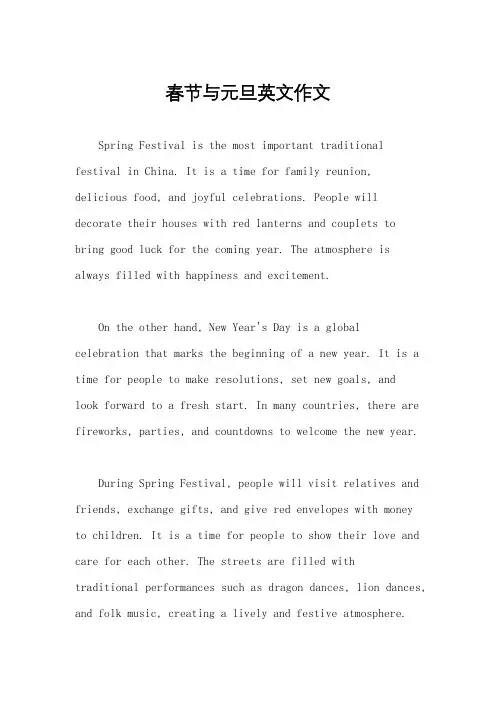 春节与元旦英文作文

Spring Festival is the most important traditional festival in China. It is a time for family reunion, delicious food, and joyful celebrations. People will decorate their houses with red lanterns and couplets to bring good luck for the coming year. The atmosphere is always filled with happiness and excitement.

On the other hand, New Year's Day is a global celebration that marks the beginning of a new year. It is a time for people to make resolutions, set new goals, and look forward to a fresh start. In many countries, there are fireworks, parties, and countdowns to welcome the new year.

During Spring Festival, people will visit relatives and friends, exchange gifts, and give red envelopes with money to children. It is a time for people to show their love and care for each other. The streets are filled with traditional performances such as dragon dances, lion dances, and folk music, creating a lively and festive atmosphere.